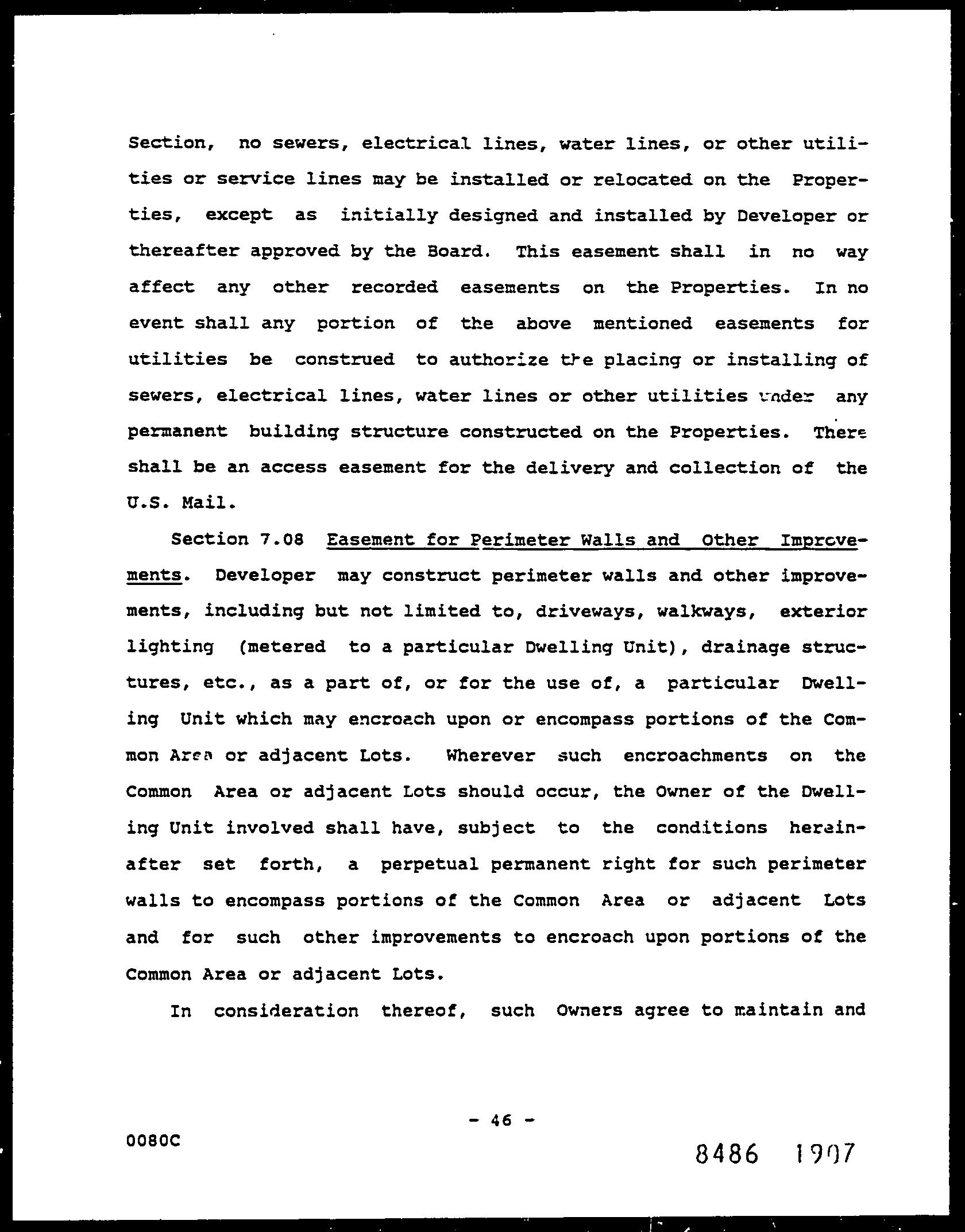 Section, no sewers, electrical lines, water lines, or other utilities or service lines may be installed or relocated on the Properties, except as initially designed and installed by Developer or thereafter approved by the Board. This easement shall in no way affect any other recorded easements on the Properties. In no event shall any portion of the above mentioned easements for utilities be construed to authorize the placing or installing of sewers, electrical lines, water lines or other utilities under any permanent building structure constructed on the Properties. There shall be an access easement for the delivery and collection of the U.S. Mail.

Section 7.08 Easement for Perimeter Walls and Other Improvements. Developer may construct perimeter walls and other improvements, including but not limited to, driveways, walkways, exterior lighting (metered to a particular Dwelling Unit), drainage structures, etc., as a part of, or for the use of, a particular Dwelling Unit which may encroach upon or encompass portions of the Common Area or adjacent Lots. Wherever such encroachments on the Common Area or adjacent Lots should occur, the Owner of the Dwelling Unit involved shall have, subject to the conditions hereinafter set forth, a perpetual permanent right for such perimeter walls to encompass portions of the Common Area or adjacent Lots and for such other improvements to encroach upon portions of the Common Area or adjacent Lots.

In consideration thereof, such Owners agree to maintain and

- 46 -

0080C

8486 1907